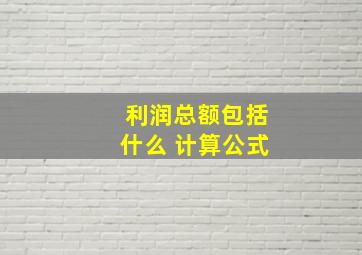 利润总额包括什么 计算公式